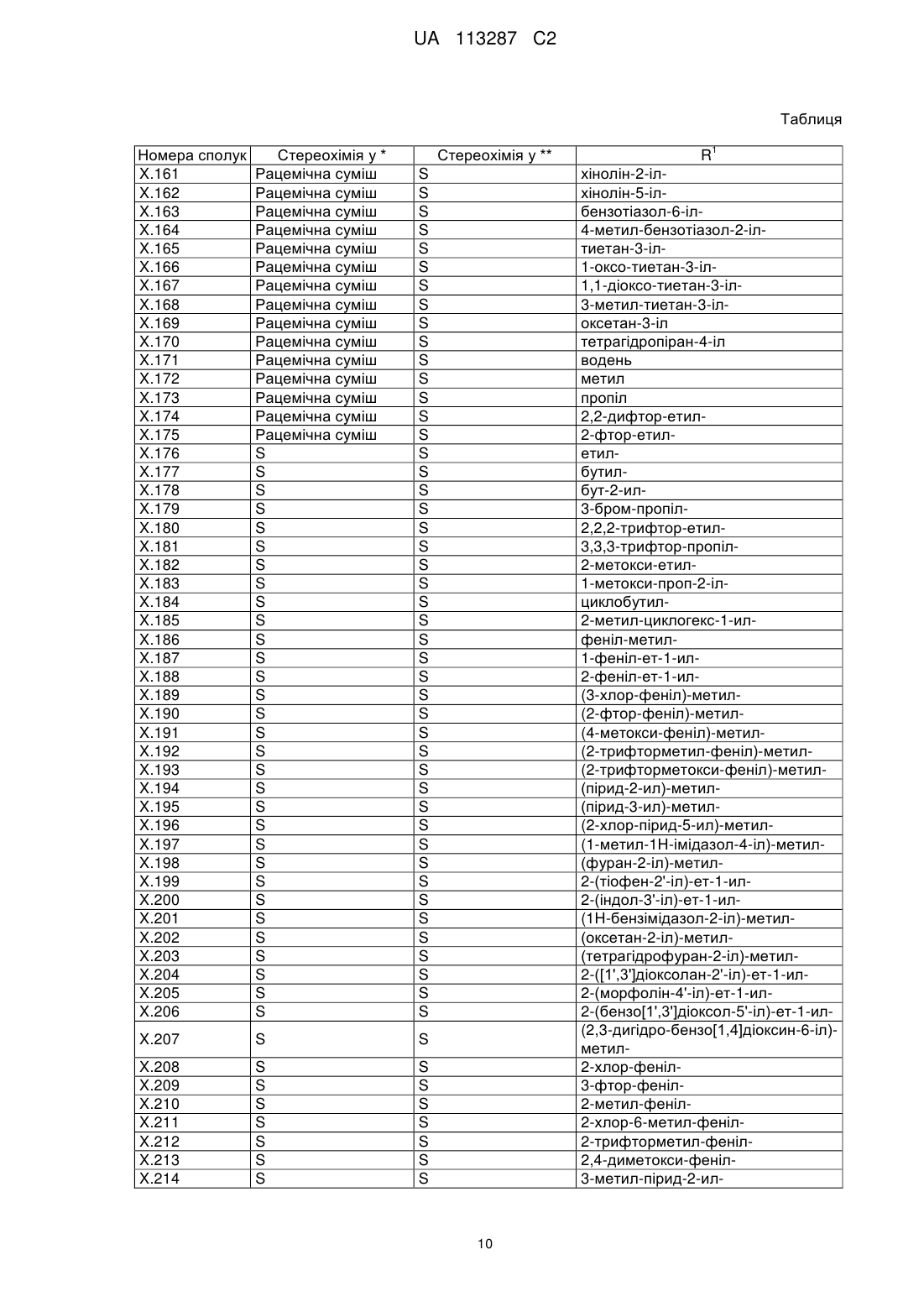 UA 113287 C2

Таблиця

| Номера сполук | Стереохімія у * | Стереохімія у ** | $R^1$ |
|---|---|---|---|
| X.161 | Рацемічна суміш | S | хінолін-2-іл- |
| X.162 | Рацемічна суміш | S | хінолін-5-іл- |
| X.163 | Рацемічна суміш | S | бензотіазол-6-іл- |
| X.164 | Рацемічна суміш | S | 4-метил-бензотіазол-2-іл- |
| X.165 | Рацемічна суміш | S | тиетан-3-іл- |
| X.166 | Рацемічна суміш | S | 1-оксо-тиетан-3-іл- |
| X.167 | Рацемічна суміш | S | 1,1-діоксо-тиетан-3-іл- |
| X.168 | Рацемічна суміш | S | 3-метил-тиетан-3-іл- |
| X.169 | Рацемічна суміш | S | оксетан-3-іл |
| X.170 | Рацемічна суміш | S | тетрагідропіран-4-іл |
| X.171 | Рацемічна суміш | S | водень |
| X.172 | Рацемічна суміш | S | метил |
| X.173 | Рацемічна суміш | S | пропіл |
| X.174 | Рацемічна суміш | S | 2,2-дифтор-етил- |
| X.175 | Рацемічна суміш | S | 2-фтор-етил- |
| X.176 | S | S | етил- |
| X.177 | S | S | бутил- |
| X.178 | S | S | бут-2-ил- |
| X.179 | S | S | 3-бром-пропіл- |
| X.180 | S | S | 2,2,2-трифтор-етил- |
| X.181 | S | S | 3,3,3-трифтор-пропіл- |
| X.182 | S | S | 2-метокси-етил- |
| X.183 | S | S | 1-метокси-проп-2-іл- |
| X.184 | S | S | циклобутил- |
| X.185 | S | S | 2-метил-циклогекс-1-ил- |
| X.186 | S | S | феніл-метил- |
| X.187 | S | S | 1-феніл-ет-1-ил- |
| X.188 | S | S | 2-феніл-ет-1-ил- |
| X.189 | S | S | (3-хлор-феніл)-метил- |
| X.190 | S | S | (2-фтор-феніл)-метил- |
| X.191 | S | S | (4-метокси-феніл)-метил- |
| X.192 | S | S | (2-трифторметил-феніл)-метил- |
| X.193 | S | S | (2-трифторметокси-феніл)-метил- |
| X.194 | S | S | (пірид-2-ил)-метил- |
| X.195 | S | S | (пірид-3-ил)-метил- |
| X.196 | S | S | (2-хлор-пірид-5-ил)-метил- |
| X.197 | S | S | (1-метил-1Н-імідазол-4-іл)-метил- |
| X.198 | S | S | (фуран-2-іл)-метил- |
| X.199 | S | S | 2-(тіофен-2'-іл)-ет-1-ил- |
| X.200 | S | S | 2-(індол-3'-іл)-ет-1-ил- |
| X.201 | S | S | (1Н-бензімідазол-2-іл)-метил- |
| X.202 | S | S | (оксетан-2-іл)-метил- |
| X.203 | S | S | (тетрагідрофуран-2-іл)-метил- |
| X.204 | S | S | 2-([1',3']діоксолан-2'-іл)-ет-1-ил- |
| X.205 | S | S | 2-(морфолін-4'-іл)-ет-1-ил- |
| X.206 | S | S | 2-(бензо[1',3']діоксол-5'-іл)-ет-1-ил- |
| X.207 | S | S | (2,3-дигідро-бензо[1,4]діоксин-6-іл)-метил- |
| X.208 | S | S | 2-хлор-феніл- |
| X.209 | S | S | 3-фтор-феніл- |
| X.210 | S | S | 2-метил-феніл- |
| X.211 | S | S | 2-хлор-6-метил-феніл- |
| X.212 | S | S | 2-трифторметил-феніл- |
| X.213 | S | S | 2,4-диметокси-феніл- |
| X.214 | S | S | 3-метил-пірид-2-ил- |

10